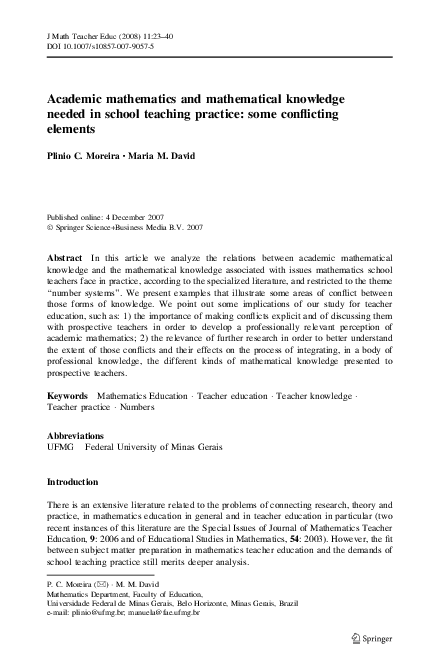 J Math Teacher Educ (2008) 11:23–40
DOI 10.1007/s10857-007-9057-5

Academic mathematics and mathematical knowledge needed in school teaching practice: some conflicting elements

Plinio C. Moreira · Maria M. David

Published online: 4 December 2007
© Springer Science+Business Media B.V. 2007

Abstract In this article we analyze the relations between academic mathematical knowledge and the mathematical knowledge associated with issues mathematics school teachers face in practice, according to the specialized literature, and restricted to the theme "number systems". We present examples that illustrate some areas of conflict between those forms of knowledge. We point out some implications of our study for teacher education, such as: 1) the importance of making conflicts explicit and of discussing them with prospective teachers in order to develop a professionally relevant perception of academic mathematics; 2) the relevance of further research in order to better understand the extent of those conflicts and their effects on the process of integrating, in a body of professional knowledge, the different kinds of mathematical knowledge presented to prospective teachers.

Keywords Mathematics Education · Teacher education · Teacher knowledge · Teacher practice · Numbers

Abbreviations
UFMG Federal University of Minas Gerais

Introduction

There is an extensive literature related to the problems of connecting research, theory and practice, in mathematics education in general and in teacher education in particular (two recent instances of this literature are the Special Issues of Journal of Mathematics Teacher Education, 9: 2006 and of Educational Studies in Mathematics, 54: 2003). However, the fit between subject matter preparation in mathematics teacher education and the demands of school teaching practice still merits deeper analysis.

P. C. Moreira (✉) · M. M. David
Mathematics Department, Faculty of Education,
Universidade Federal de Minas Gerais, Belo Horizonte, Minas Gerais, Brazil
e-mail: plinio@ufmg.br; manuela@fae.ufmg.br

Springer